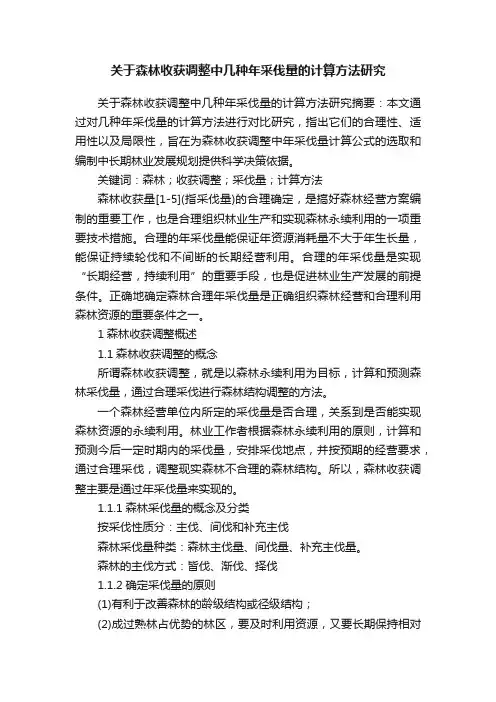 关于森林收获调整中几种年采伐量的计算方法研究

关于森林收获调整中几种年采伐量的计算方法研究摘要：本文通过对几种年采伐量的计算方法进行对比研究，指出它们的合理性、适用性以及局限性，旨在为森林收获调整中年采伐量计算公式的选取和编制中长期林业发展规划提供科学决策依据。

关键词：森林；收获调整；采伐量；计算方法

森林收获量[1-5](指采伐量)的合理确定，是搞好森林经营方案编制的重要工作，也是合理组织林业生产和实现森林永续利用的一项重要技术措施。合理的年采伐量能保证年资源消耗量不大于年生长量，能保证持续轮伐和不间断的长期经营利用。合理的年采伐量是实现“长期经营，持续利用”的重要手段，也是促进林业生产发展的前提条件。正确地确定森林合理年采伐量是正确组织森林经营和合理利用森林资源的重要条件之一。

1 森林收获调整概述

1.1 森林收获调整的概念

所谓森林收获调整，就是以森林永续利用为目标，计算和预测森林采伐量，通过合理采伐进行森林结构调整的方法。

一个森林经营单位内所定的采伐量是否合理，关系到是否能实现森林资源的永续利用。林业工作者根据森林永续利用的原则，计算和预测今后一定时期内的采伐量，安排采伐地点，并按预期的经营要求，通过合理采伐，调整现实森林不合理的森林结构。所以，森林收获调整主要是通过年采伐量来实现的。

1.1.1 森林采伐量的概念及分类

按采伐性质分：主伐、间伐和补充主伐

森林采伐量种类：森林主伐量、间伐量、补充主伐量。

森林的主伐方式：皆伐、渐伐、择伐

1.1.2 确定采伐量的原则

(1)有利于改善森林的龄级结构或径级结构；

(2)成过熟林占优势的林区，要及时利用资源，又要长期保持相对